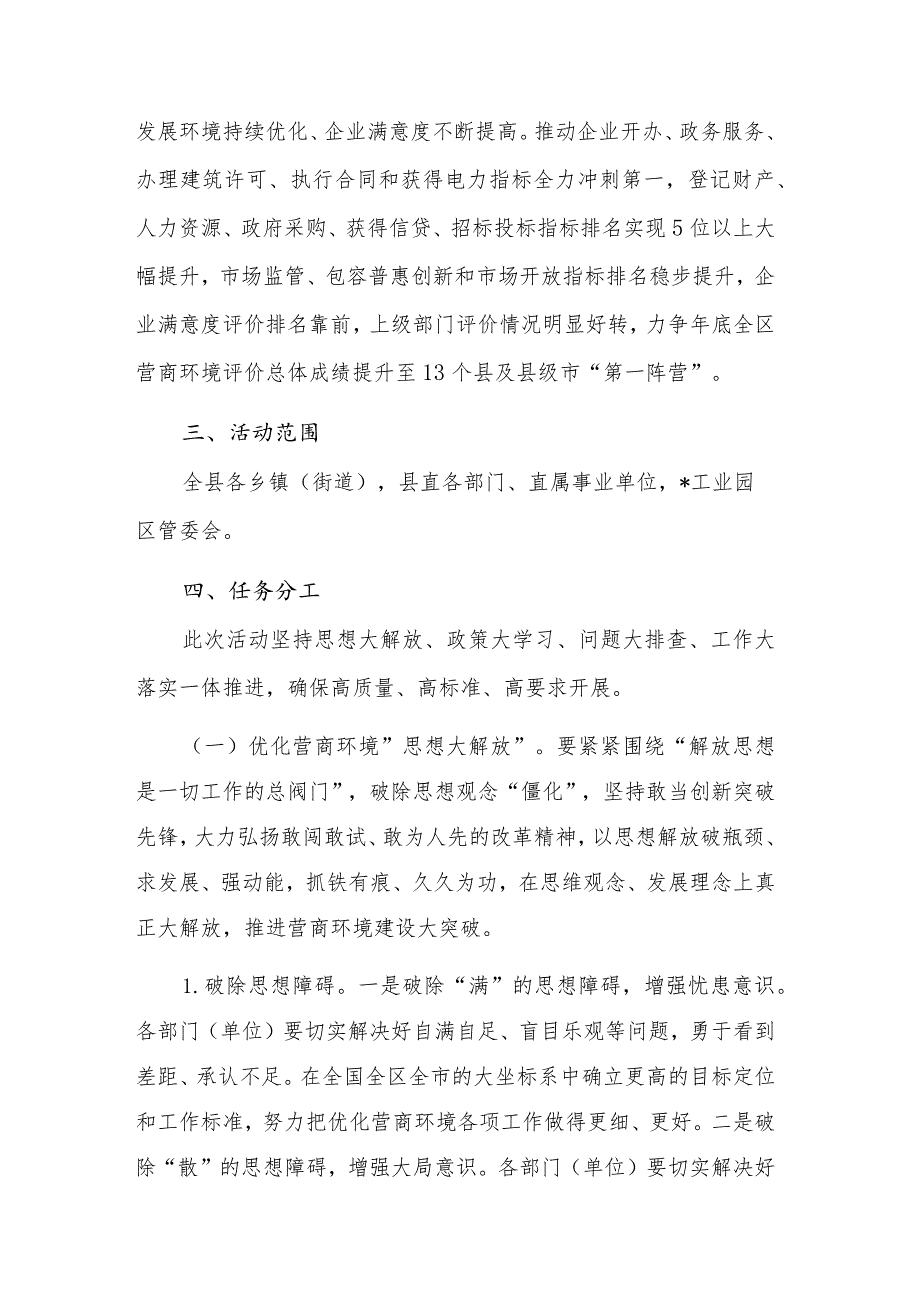 发展环境持续优化、企业满意度不断提高。推动企业开办、政务服务、办理建筑许可、执行合同和获得电力指标全力冲刺第一，登记财产、人力资源、政府采购、获得信贷、招标投标指标排名实现5位以上大幅提升，市场监管、包容普惠创新和市场开放指标排名稳步提升，企业满意度评价排名靠前，上级部门评价情况明显好转，力争年底全区营商环境评价总体成绩提升至13个县及县级市“第一阵营”。

三、活动范围

全县各乡镇（街道），县直各部门、直属事业单位，*工业园区管委会。

四、任务分工

此次活动坚持思想大解放、政策大学习、问题大排查、工作大落实一体推进，确保高质量、高标准、高要求开展。

（一）优化营商环境”思想大解放”。要紧紧围绕“解放思想是一切工作的总阀门”，破除思想观念“僵化”，坚持敢当创新突破先锋，大力弘扬敢闯敢试、敢为人先的改革精神，以思想解放破瓶颈、求发展、强动能，抓铁有痕、久久为功，在思维观念、发展理念上真正大解放，推进营商环境建设大突破。

1.破除思想障碍。一是破除“满”的思想障碍，增强忧患意识。各部门（单位）要切实解决好自满自足、盲目乐观等问题，勇于看到差距、承认不足。在全国全区全市的大坐标系中确立更高的目标定位和工作标准，努力把优化营商环境各项工作做得更细、更好。二是破除“散”的思想障碍，增强大局意识。各部门（单位）要切实解决好